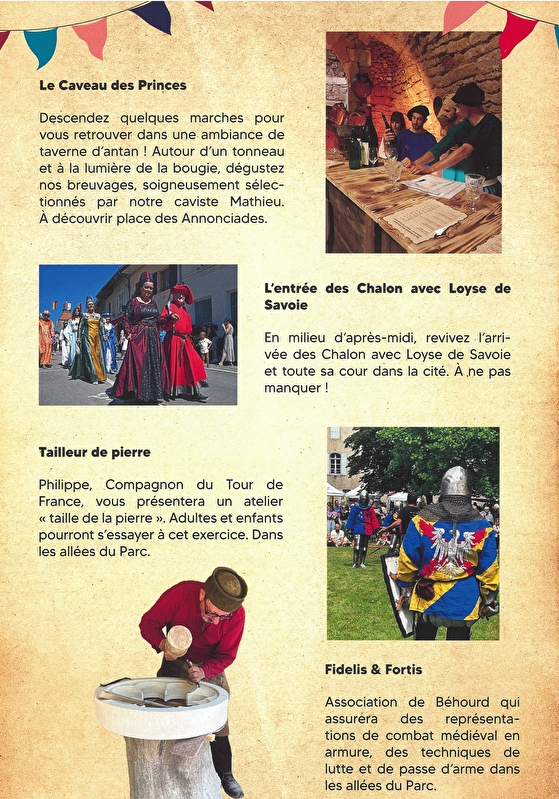 Le Caveau des Princes

Descendez quelques marches pour vous retrouver dans une ambiance de taverne d'antan ! Autour d'un tonneau et à la lumière de la bougie, dégustez nos breuvages, soigneusement sélectionnés par notre caviste Mathieu. À découvrir place des Annonciades.

L'entrée des Chalon avec Loyse de Savoie

En milieu d'après-midi, revivez l'arrivée des Chalon avec Loyse de Savoie et toute sa cour dans la cité. À ne pas manquer !

Tailleur de pierre

Philippe, Compagnon du Tour de France, vous présentera un atelier « taille de la pierre ». Adultes et enfants pourront s'essayer à cet exercice. Dans les allées du Parc.

Fidelis & Fortis

Association de Béhourd qui assurera des représentations de combat médiéval en armure, des techniques de lutte et de passe d'arme dans les allées du Parc.